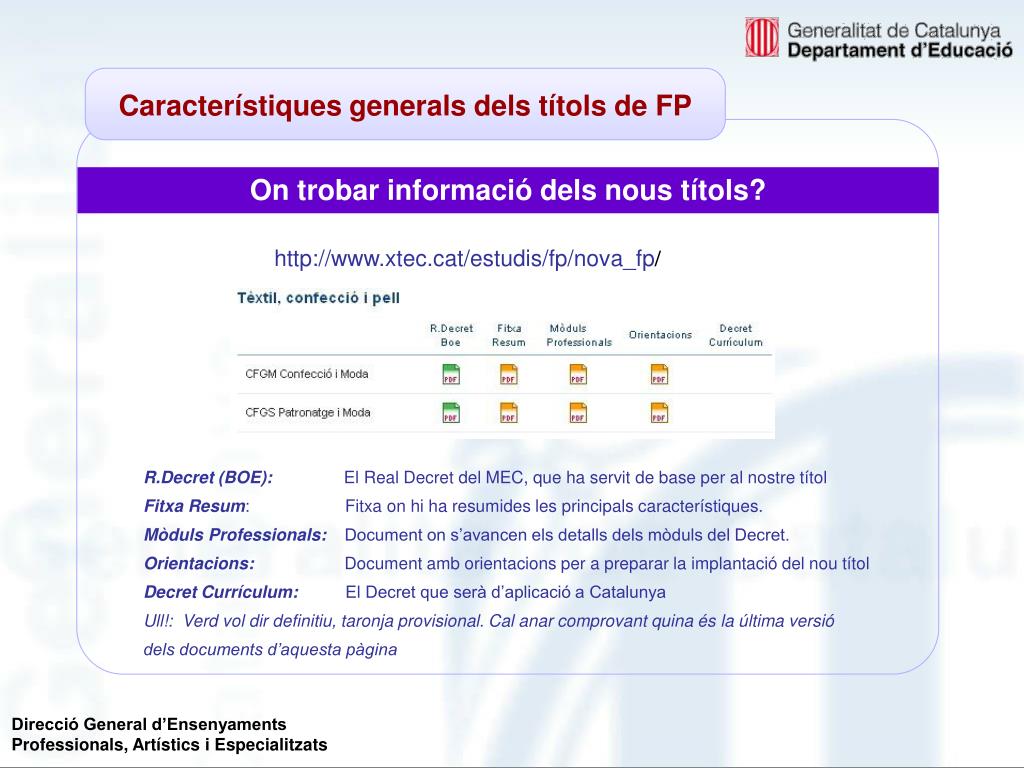 Generalitat de Catalunya
Departament d'Educació

Característiques generals dels títols de FP

On trobar informació dels nous títols?

http://www.xtec.cat/estudis/fp/nova_fp/

Tèxtil, confecció i pell

| | R.Decret Boe | Fitxa Resum | Mòduls Professionals | Orientacions | Decret Currículum |
|---|---|---|---|---|---|
| CFGM Confecció i Moda | PDF | PDF | PDF | PDF | |
| CFGS Patronatge i Moda | PDF | PDF | PDF | PDF | |

R.Decret (BOE): El Real Decret del MEC, que ha servit de base per al nostre títol
Fitxa Resum: Fitxa on hi ha resumides les principals característiques.
Mòduls Professionals: Document on s'avancen els detalls dels mòduls del Decret.
Orientacions: Document amb orientacions per a preparar la implantació del nou títol
Decret Currículum: El Decret que serà d'aplicació a Catalunya
Ull!: Verd vol dir definitiu, taronja provisional. Cal anar comprovant quina és la última versió dels documents d'aquesta pàgina

Direcció General d'Ensenyaments Professionals, Artístics i Especialitzats